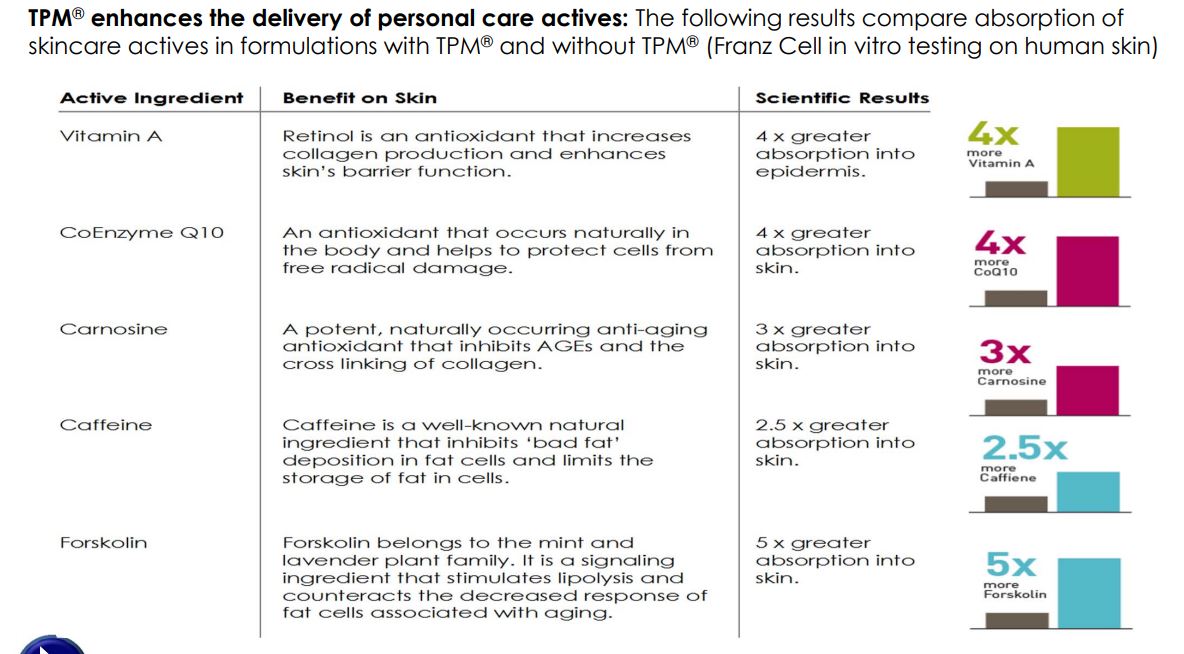 **TPM® enhances the delivery of personal care actives:** The following results compare absorption of skincare actives in formulations with TPM® and without TPM® (Franz Cell in vitro testing on human skin)

| Active Ingredient | Benefit on Skin | Scientific Results | |
|---|---|---|---|
| Vitamin A | Retinol is an antioxidant that increases collagen production and enhances skin's barrier function. | 4 x greater absorption into epidermis. | 4x more Vitamin A |
| CoEnzyme Q10 | An antioxidant that occurs naturally in the body and helps to protect cells from free radical damage. | 4 x greater absorption into skin. | 4x more CoQ10 |
| Carnosine | A potent, naturally occurring anti-aging antioxidant that inhibits AGEs and the cross linking of collagen. | 3 x greater absorption into skin. | 3x more Carnosine |
| Caffeine | Caffeine is a well-known natural ingredient that inhibits 'bad fat' deposition in fat cells and limits the storage of fat in cells. | 2.5 x greater absorption into skin. | 2.5x more Caffiene |
| Forskolin | Forskolin belongs to the mint and lavender plant family. It is a signaling ingredient that stimulates lipolysis and counteracts the decreased response of fat cells associated with aging. | 5 x greater absorption into skin. | 5x more Forskolin |